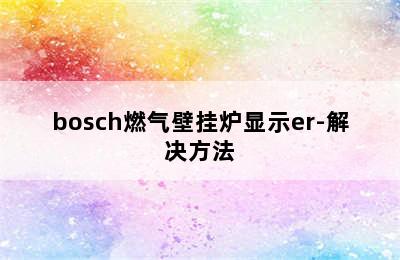 bosch燃气壁挂炉显示er-解决方法